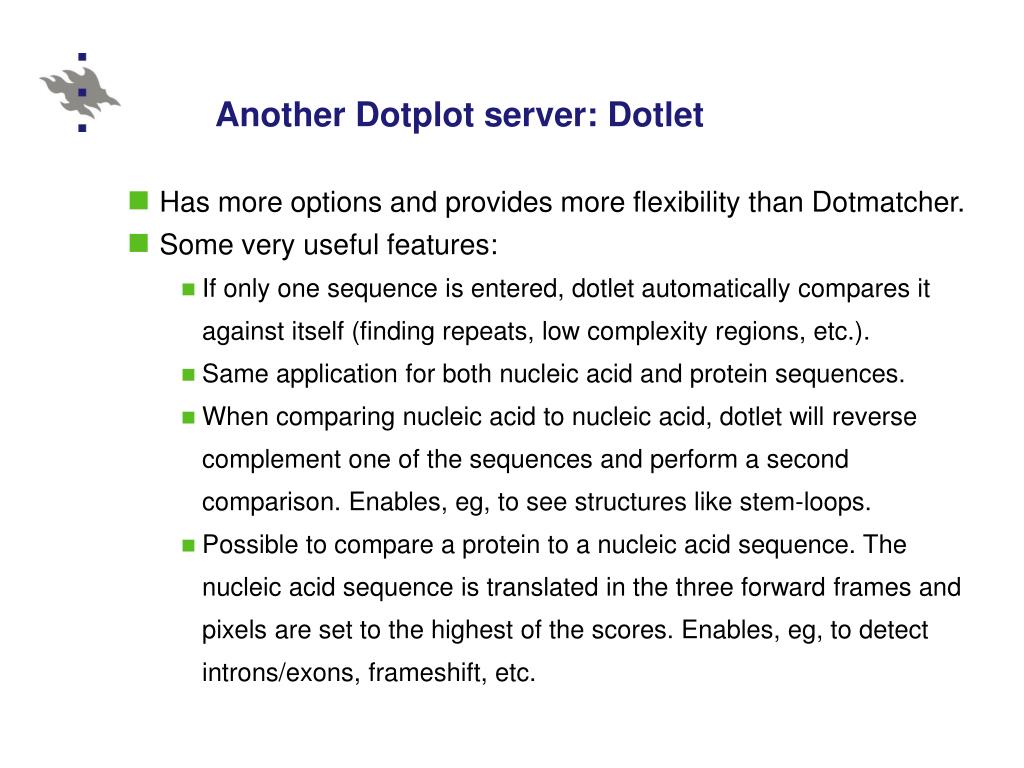 Another Dotplot server: Dotlet

Has more options and provides more flexibility than Dotmatcher.

Some very useful features:

If only one sequence is entered, dotlet automatically compares it against itself (finding repeats, low complexity regions, etc.).

Same application for both nucleic acid and protein sequences.

When comparing nucleic acid to nucleic acid, dotlet will reverse complement one of the sequences and perform a second comparison. Enables, eg, to see structures like stem-loops.

Possible to compare a protein to a nucleic acid sequence. The nucleic acid sequence is translated in the three forward frames and pixels are set to the highest of the scores. Enables, eg, to detect introns/exons, frameshift, etc.